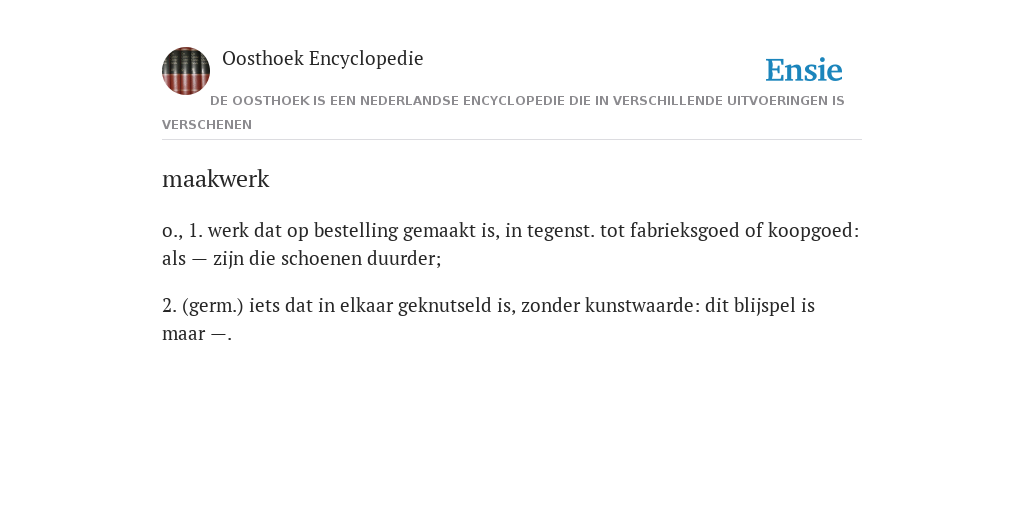 Oosthoek Encyclopedie

Ensie

DE OOSTHOEK IS EEN NEDERLANDSE ENCYCLOPEDIE DIE IN VERSCHILLENDE UITVOERINGEN IS VERSCHENEN

maakwerk

o., 1. werk dat op bestelling gemaakt is, in tegenst. tot fabrieksgoed of koopgoed: als — zijn die schoenen duurder;

2. (germ.) iets dat in elkaar geknutseld is, zonder kunstwaarde: dit blijspel is maar —.